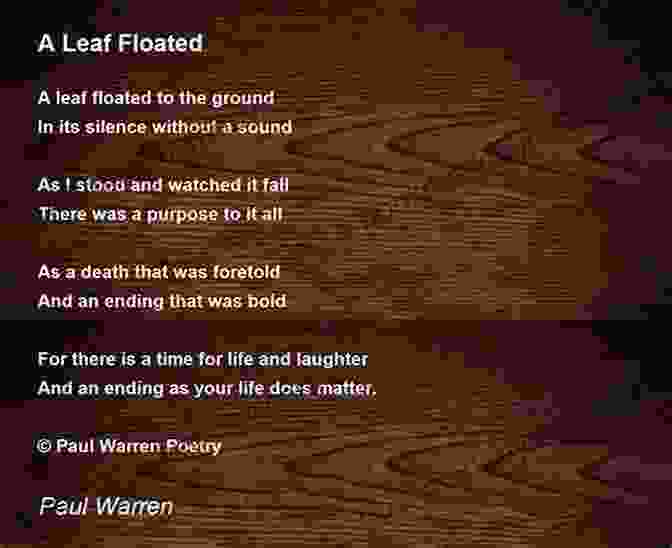 A Leaf Floated

A leaf floated to the ground
In its silence without a sound

As I stood and watched it fall
There was a purpose to it all

As a death that was foretold
And an ending that was bold

For there is a time for life and laughter
And an ending as your life does matter.

© Paul Warren Poetry

Paul Warren